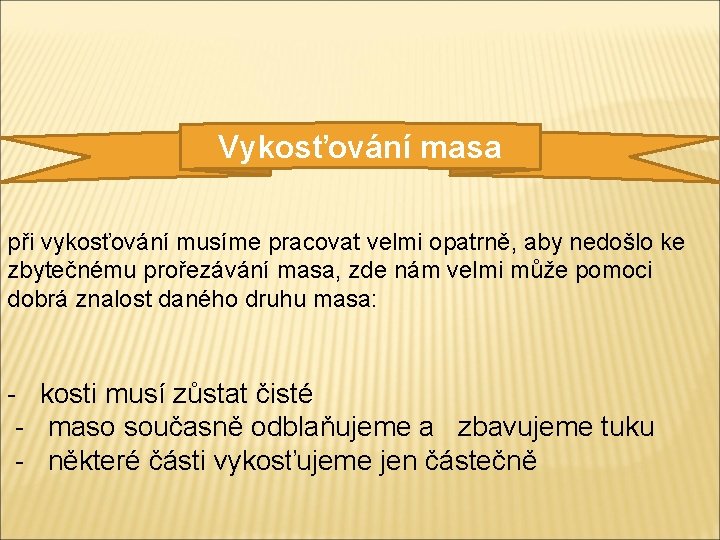 Vykosťování masa

při vykosťování musíme pracovat velmi opatrně, aby nedošlo ke zbytečnému prořezávání masa, zde nám velmi může pomoci dobrá znalost daného druhu masa:

- kosti musí zůstat čisté
- maso současně odblaňujeme a zbavujeme tuku
- některé části vykosťujeme jen částečně